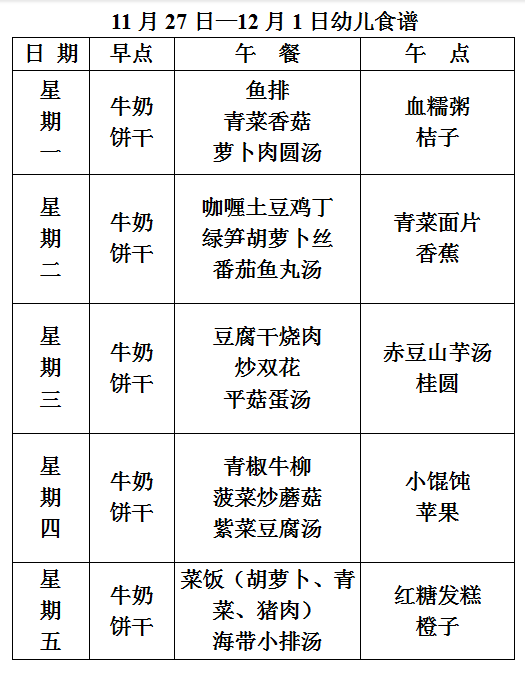 11 月 27 日—12 月 1 日幼儿食谱

| 日 期 | 早点 | 午 餐 | 午 点 |
|---|---|---|---|
| 星期一 | 牛奶 饼干 | 鱼排 青菜香菇 萝卜肉圆汤 | 血糯粥 桔子 |
| 星期二 | 牛奶 饼干 | 咖喱土豆鸡丁 绿笋胡萝卜丝 番茄鱼丸汤 | 青菜面片 香蕉 |
| 星期三 | 牛奶 饼干 | 豆腐干烧肉 炒双花 平菇蛋汤 | 赤豆山芋汤 桂圆 |
| 星期四 | 牛奶 饼干 | 青椒牛柳 菠菜炒蘑菇 紫菜豆腐汤 | 小馄饨 苹果 |
| 星期五 | 牛奶 饼干 | 菜饭（胡萝卜、青菜、猪肉） 海带小排汤 | 红糖发糕 橙子 |